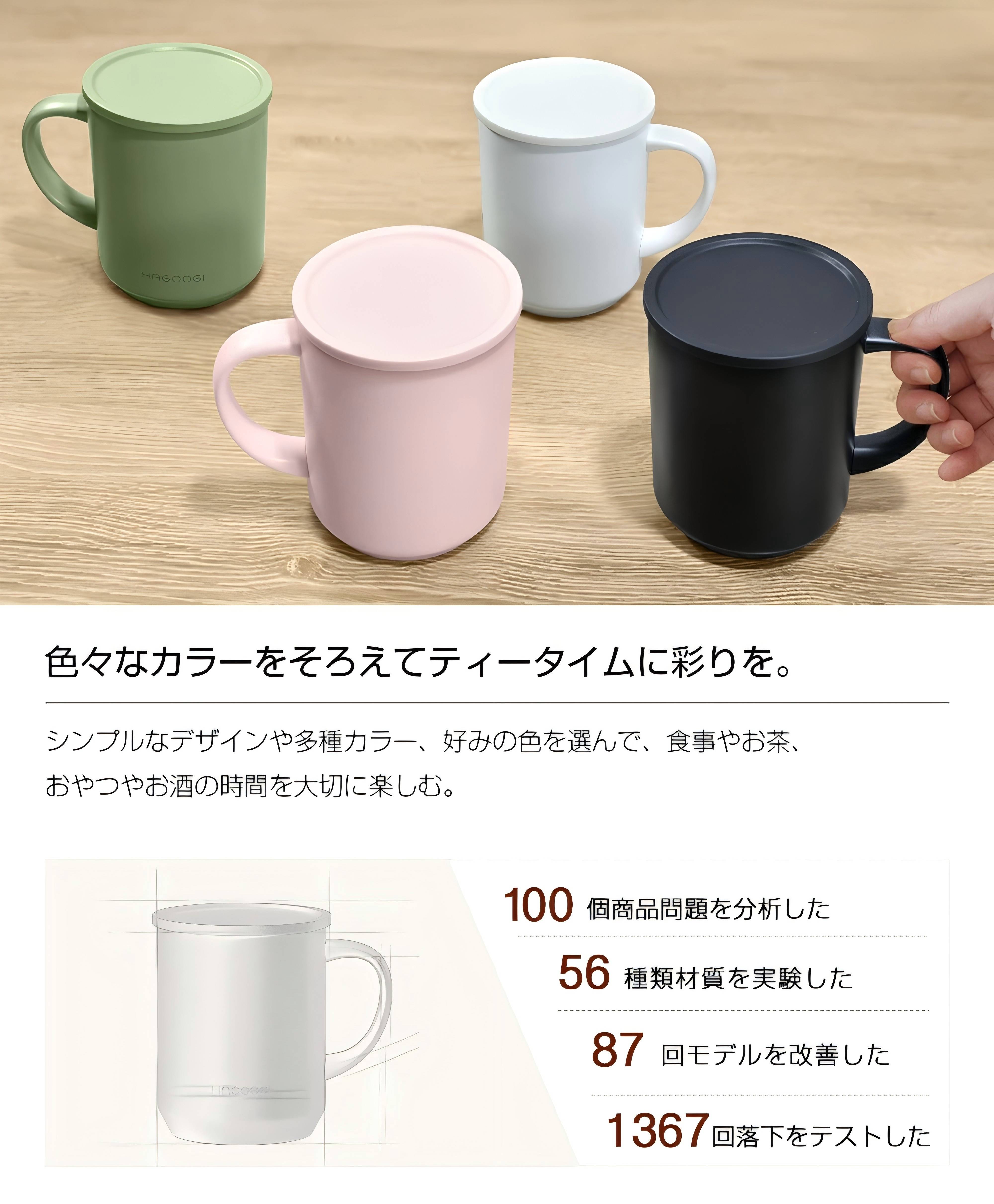 HAGOOGI

色々なカラーをそろえてティータイムに彩りを。

シンプルなデザインや多種カラー、好みの色を選んで、食事やお茶、おやつやお酒の時間を大切に楽しむ。

HAGOOGI

100 個商品問題を分析した

56 種類材質を実験した

87 回モデルを改善した

1367 回落下をテストした